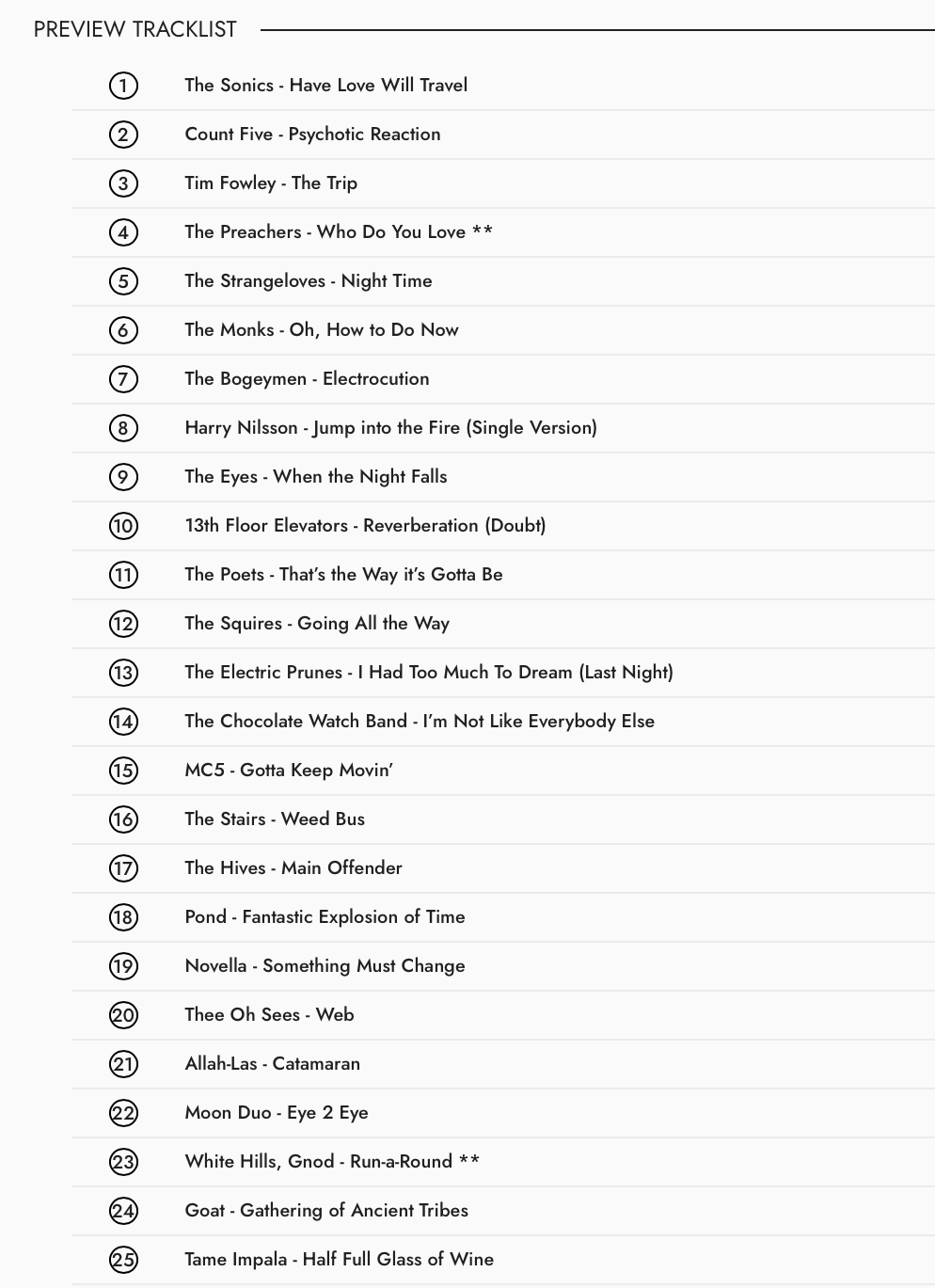 PREVIEW TRACKLIST

1 The Sonics - Have Love Will Travel

2 Count Five - Psychotic Reaction

3 Tim Fowley - The Trip

4 The Preachers - Who Do You Love **

5 The Strangeloves - Night Time

6 The Monks - Oh, How to Do Now

7 The Bogeymen - Electrocution

8 Harry Nilsson - Jump into the Fire (Single Version)

9 The Eyes - When the Night Falls

10 13th Floor Elevators - Reverberation (Doubt)

11 The Poets - That's the Way it's Gotta Be

12 The Squires - Going All the Way

13 The Electric Prunes - I Had Too Much To Dream (Last Night)

14 The Chocolate Watch Band - I'm Not Like Everybody Else

15 MC5 - Gotta Keep Movin'

16 The Stairs - Weed Bus

17 The Hives - Main Offender

18 Pond - Fantastic Explosion of Time

19 Novella - Something Must Change

20 Thee Oh Sees - Web

21 Allah-Las - Catamaran

22 Moon Duo - Eye 2 Eye

23 White Hills, Gnod - Run-a-Round **

24 Goat - Gathering of Ancient Tribes

25 Tame Impala - Half Full Glass of Wine